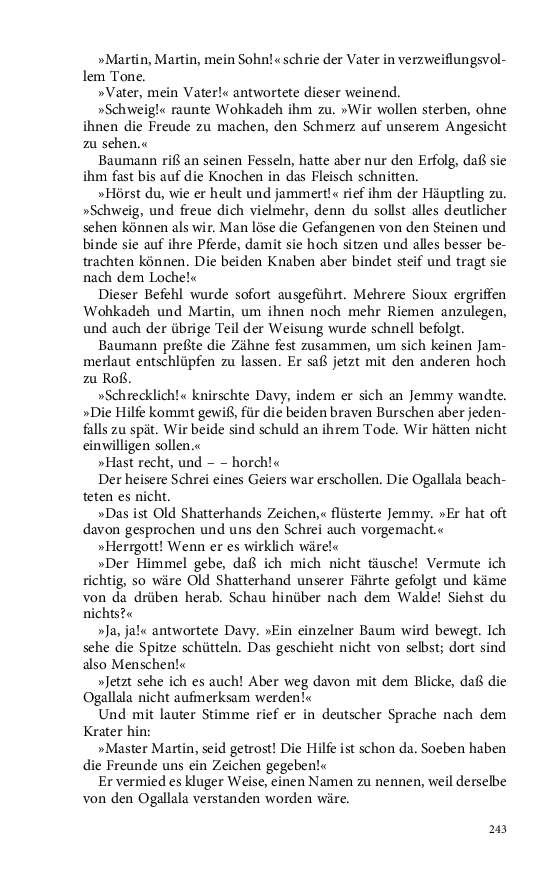 »Martin, Martin, mein Sohn!« schrie der Vater in verzweiflungsvollem Tone.

»Vater, mein Vater!« antwortete dieser weinend.

»Schweig!« raunte Wohkadeh ihm zu. »Wir wollen sterben, ohne ihnen die Freude zu machen, den Schmerz auf unserem Angesicht zu sehen.«

Baumann riß an seinen Fesseln, hatte aber nur den Erfolg, daß sie ihm fast bis auf die Knochen in das Fleisch schnitten.

»Hörst du, wie er heult und jammert!« rief ihm der Häuptling zu. »Schweig, und freue dich vielmehr, denn du sollst alles deutlicher sehen können als wir. Man löse die Gefangenen von den Steinen und binde sie auf ihre Pferde, damit sie hoch sitzen und alles besser betrachten können. Die beiden Knaben aber bindet steif und tragt sie nach dem Loche!«

Dieser Befehl wurde sofort ausgeführt. Mehrere Sioux ergriffen Wohkadeh und Martin, um ihnen noch mehr Riemen anzulegen, und auch der übrige Teil der Weisung wurde schnell befolgt.

Baumann preßte die Zähne fest zusammen, um sich keinen Jammerlaut entschlüpfen zu lassen. Er saß jetzt mit den anderen hoch zu Roß.

»Schrecklich!« knirschte Davy, indem er sich an Jemmy wandte. »Die Hilfe kommt gewiß, für die beiden braven Burschen aber jedenfalls zu spät. Wir beide sind schuld an ihrem Tode. Wir hätten nicht einwilligen sollen.«

»Hast recht, und – – horch!«

Der heisere Schrei eines Geiers war erschollen. Die Ogallala beachteten es nicht.

»Das ist Old Shatterhands Zeichen,« flüsterte Jemmy. »Er hat oft davon gesprochen und uns den Schrei auch vorgemacht.«

»Herrgott! Wenn er es wirklich wäre!«

»Der Himmel gebe, daß ich mich nicht täusche! Vermute ich richtig, so wäre Old Shatterhand unserer Fährte gefolgt und käme von da drüben herab. Schau hinüber nach dem Walde! Siehst du nichts?«

»Ja, ja!« antwortete Davy. »Ein einzelner Baum wird bewegt. Ich sehe die Spitze schütteln. Das geschieht nicht von selbst; dort sind also Menschen!«

»Jetzt sehe ich es auch! Aber weg davon mit dem Blicke, daß die Ogallala nicht aufmerksam werden!«

Und mit lauter Stimme rief er in deutscher Sprache nach dem Krater hin:

»Master Martin, seid getrost! Die Hilfe ist schon da. Soeben haben die Freunde uns ein Zeichen gegeben!«

Er vermied es kluger Weise, einen Namen zu nennen, weil derselbe von den Ogallala verstanden worden wäre.

243